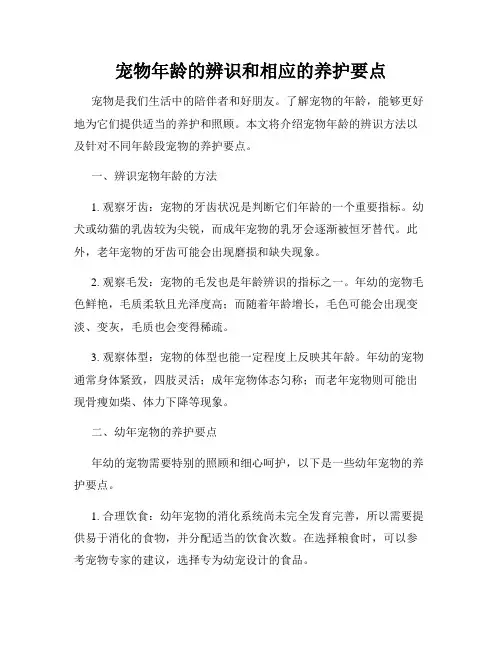 宠物年龄的辨识和相应的养护要点

宠物是我们生活中的陪伴者和好朋友。了解宠物的年龄，能够更好地为它们提供适当的养护和照顾。本文将介绍宠物年龄的辨识方法以及针对不同年龄段宠物的养护要点。

一、辨识宠物年龄的方法

1. 观察牙齿：宠物的牙齿状况是判断它们年龄的一个重要指标。幼犬或幼猫的乳齿较为尖锐，而成年宠物的乳牙会逐渐被恒牙替代。此外，老年宠物的牙齿可能会出现磨损和缺失现象。

2. 观察毛发：宠物的毛发也是年龄辨识的指标之一。年幼的宠物毛色鲜艳，毛质柔软且光泽度高；而随着年龄增长，毛色可能会出现变淡、变灰，毛质也会变得稀疏。

3. 观察体型：宠物的体型也能一定程度上反映其年龄。年幼的宠物通常身体紧致，四肢灵活；成年宠物体态匀称；而老年宠物则可能出现骨瘦如柴、体力下降等现象。

二、幼年宠物的养护要点

年幼的宠物需要特别的照顾和细心呵护，以下是一些幼年宠物的养护要点。

1. 合理饮食：幼年宠物的消化系统尚未完全发育完善，所以需要提供易于消化的食物，并分配适当的饮食次数。在选择粮食时，可以参考宠物专家的建议，选择专为幼宠设计的食品。